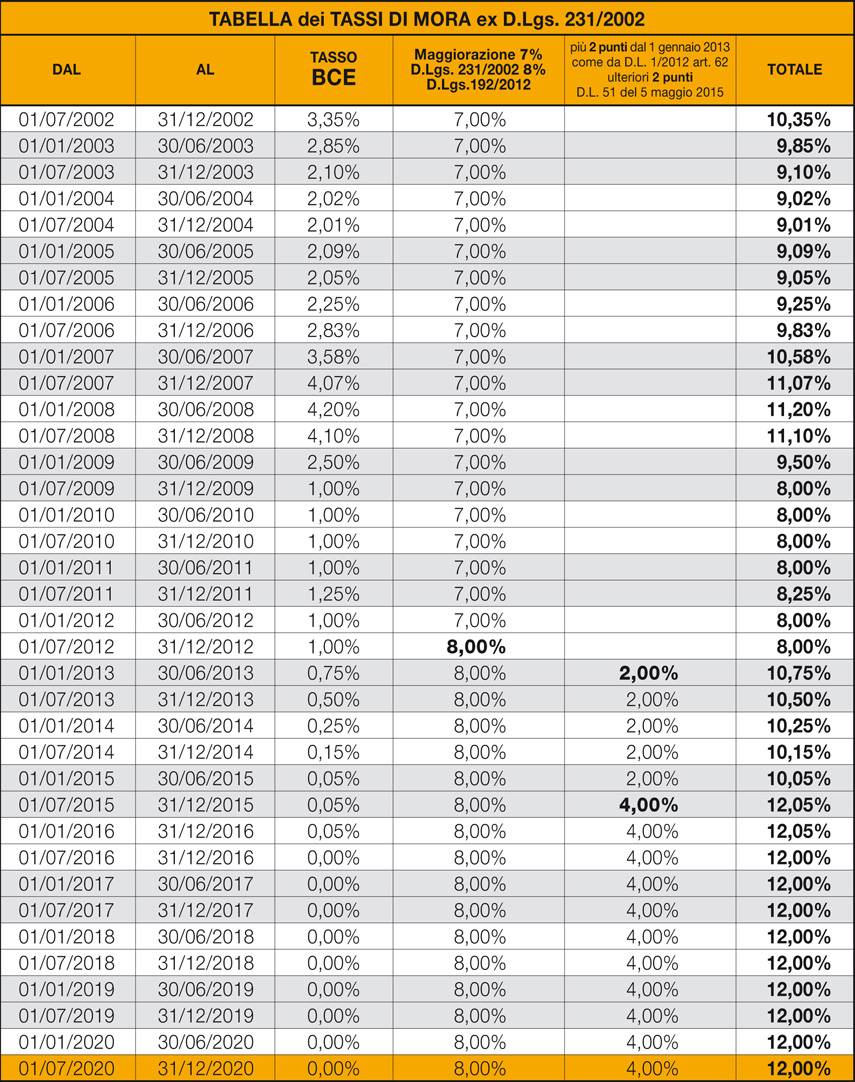 TABELLA dei TASSI DI MORA ex D.Lgs. 231/2002

| DAL | AL | TASSO BCE | Maggiorazione 7% D.Lgs. 231/2002 8% D.Lgs.192/2012 | più 2 punti dal 1 gennaio 2013 come da D.L. 1/2012 art. 62 ulteriori 2 punti D.L. 51 del 5 maggio 2015 | TOTALE |
|---|---|---|---|---|---|
| 01/07/2002 | 31/12/2002 | 3,35% | 7,00% | | 10,35% |
| 01/01/2003 | 30/06/2003 | 2,85% | 7,00% | | 9,85% |
| 01/07/2003 | 31/12/2003 | 2,10% | 7,00% | | 9,10% |
| 01/01/2004 | 30/06/2004 | 2,02% | 7,00% | | 9,02% |
| 01/07/2004 | 31/12/2004 | 2,01% | 7,00% | | 9,01% |
| 01/01/2005 | 30/06/2005 | 2,09% | 7,00% | | 9,09% |
| 01/07/2005 | 31/12/2005 | 2,05% | 7,00% | | 9,05% |
| 01/01/2006 | 30/06/2006 | 2,25% | 7,00% | | 9,25% |
| 01/07/2006 | 31/12/2006 | 2,83% | 7,00% | | 9,83% |
| 01/01/2007 | 30/06/2007 | 3,58% | 7,00% | | 10,58% |
| 01/07/2007 | 31/12/2007 | 4,07% | 7,00% | | 11,07% |
| 01/01/2008 | 30/06/2008 | 4,20% | 7,00% | | 11,20% |
| 01/07/2008 | 31/12/2008 | 4,10% | 7,00% | | 11,10% |
| 01/01/2009 | 30/06/2009 | 2,50% | 7,00% | | 9,50% |
| 01/07/2009 | 31/12/2009 | 1,00% | 7,00% | | 8,00% |
| 01/01/2010 | 30/06/2010 | 1,00% | 7,00% | | 8,00% |
| 01/07/2010 | 31/12/2010 | 1,00% | 7,00% | | 8,00% |
| 01/01/2011 | 30/06/2011 | 1,00% | 7,00% | | 8,00% |
| 01/07/2011 | 31/12/2011 | 1,25% | 7,00% | | 8,25% |
| 01/01/2012 | 30/06/2012 | 1,00% | 7,00% | | 8,00% |
| 01/07/2012 | 31/12/2012 | 1,00% | 8,00% | | 8,00% |
| 01/01/2013 | 30/06/2013 | 0,75% | 8,00% | 2,00% | 10,75% |
| 01/07/2013 | 31/12/2013 | 0,50% | 8,00% | 2,00% | 10,50% |
| 01/01/2014 | 30/06/2014 | 0,25% | 8,00% | 2,00% | 10,25% |
| 01/07/2014 | 31/12/2014 | 0,15% | 8,00% | 2,00% | 10,15% |
| 01/01/2015 | 30/06/2015 | 0,05% | 8,00% | 2,00% | 10,05% |
| 01/07/2015 | 31/12/2015 | 0,05% | 8,00% | 4,00% | 12,05% |
| 01/01/2016 | 31/12/2016 | 0,05% | 8,00% | 4,00% | 12,05% |
| 01/07/2016 | 31/12/2016 | 0,00% | 8,00% | 4,00% | 12,00% |
| 01/01/2017 | 30/06/2017 | 0,00% | 8,00% | 4,00% | 12,00% |
| 01/07/2017 | 31/12/2017 | 0,00% | 8,00% | 4,00% | 12,00% |
| 01/01/2018 | 30/06/2018 | 0,00% | 8,00% | 4,00% | 12,00% |
| 01/07/2018 | 31/12/2018 | 0,00% | 8,00% | 4,00% | 12,00% |
| 01/01/2019 | 30/06/2019 | 0,00% | 8,00% | 4,00% | 12,00% |
| 01/07/2019 | 31/12/2019 | 0,00% | 8,00% | 4,00% | 12,00% |
| 01/01/2020 | 30/06/2020 | 0,00% | 8,00% | 4,00% | 12,00% |
| 01/07/2020 | 31/12/2020 | 0,00% | 8,00% | 4,00% | 12,00% |